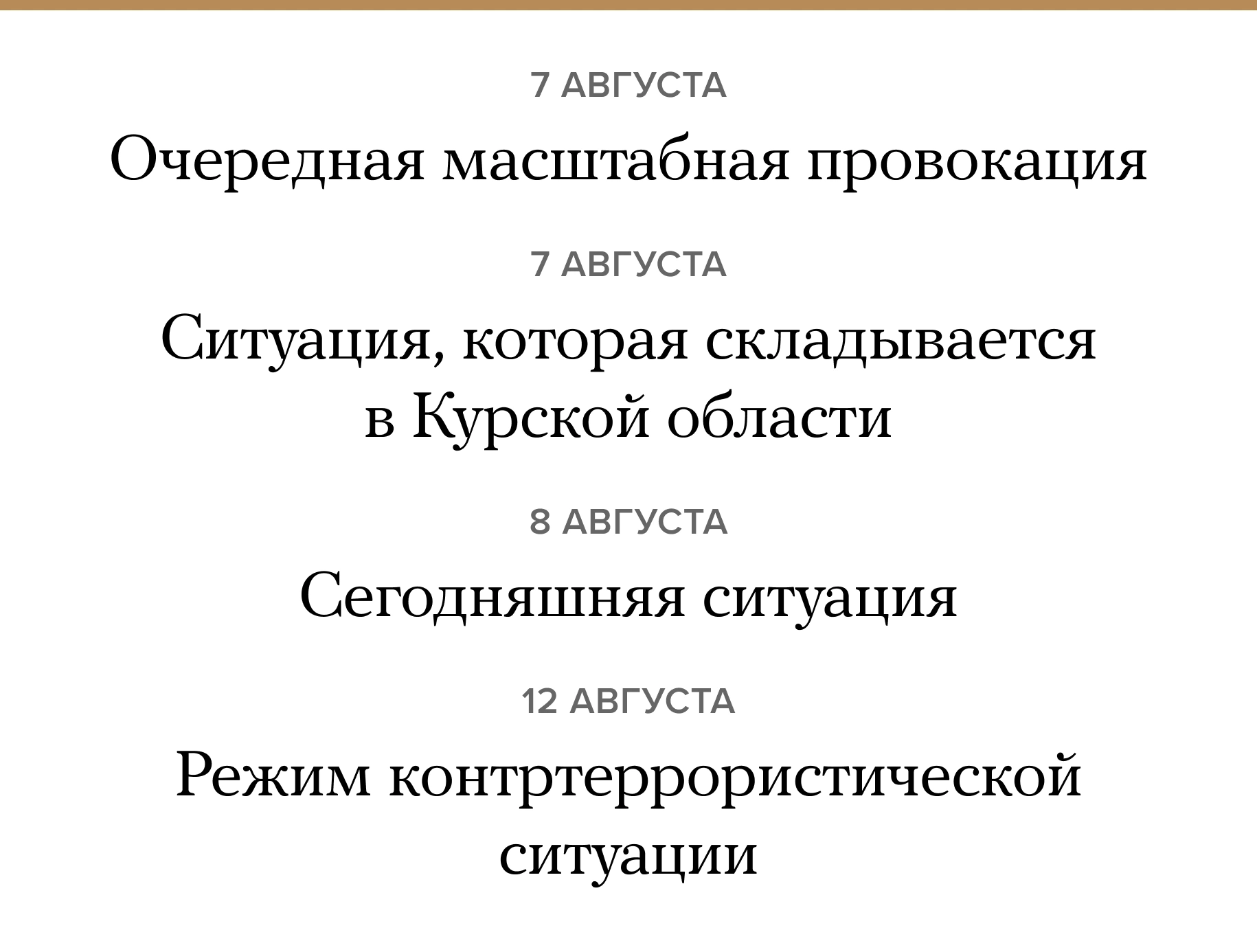 7 АВГУСТА

Очередная масштабная провокация

7 АВГУСТА

Ситуация, которая складывается в Курской области

8 АВГУСТА

Сегодняшняя ситуация

12 АВГУСТА

Режим контртеррористической ситуации